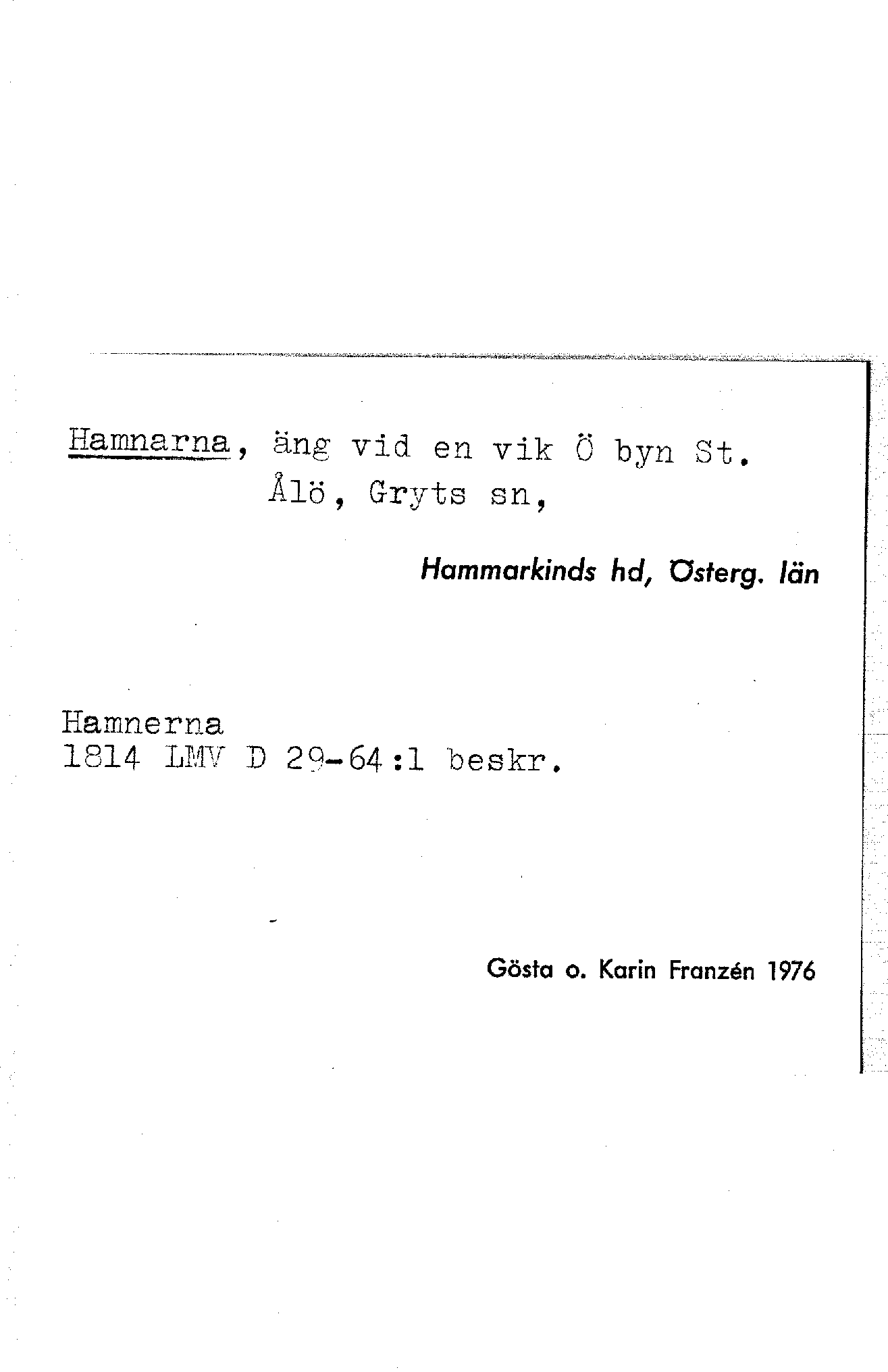 Hamnarna, äng vid en vik Ö byn St. Ålö, Gryts sn,

Hammarkinds hd, Österg. län

Hamnerna
1814 LMV D 29-64:1 beskr.

Gösta o. Karin Franzén 1976